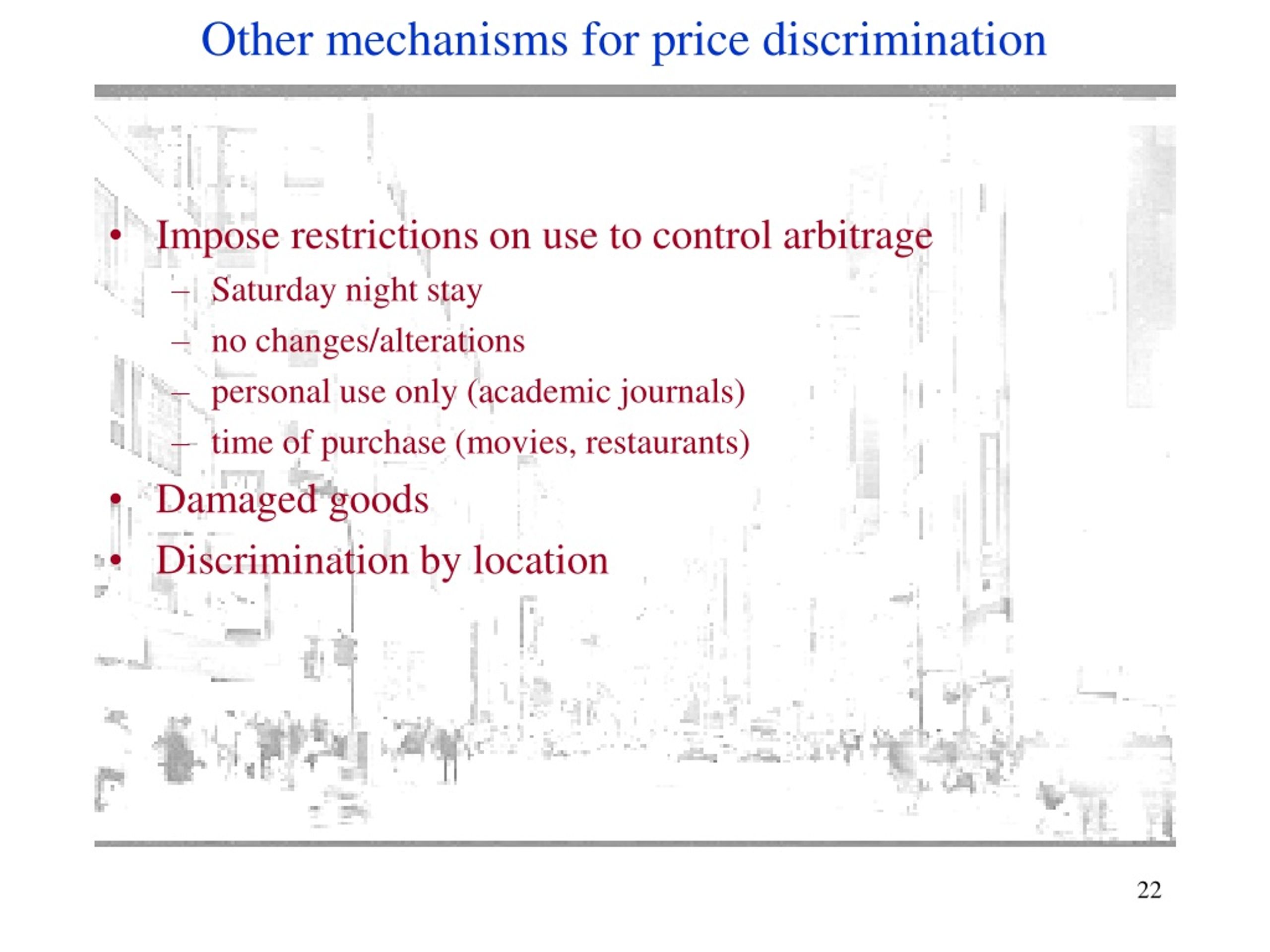 Other mechanisms for price discrimination

• Impose restrictions on use to control arbitrage
  – Saturday night stay
  – no changes/alterations
  – personal use only (academic journals)
  – time of purchase (movies, restaurants)
• Damaged goods
• Discrimination by location

22